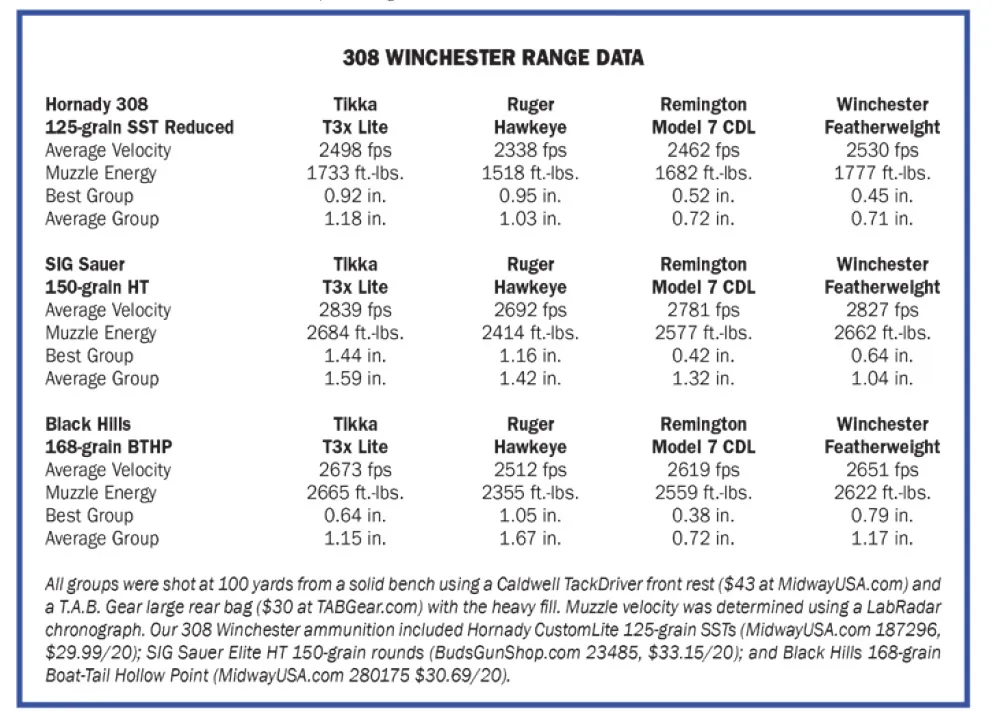 308 WINCHESTER RANGE DATA

| Hornady 308 125-grain SST Reduced | Tikka T3x Lite | Ruger Hawkeye | Remington Model 7 CDL | Winchester Featherweight |
|---|---|---|---|---|
| Average Velocity | 2498 fps | 2338 fps | 2462 fps | 2530 fps |
| Muzzle Energy | 1733 ft.-lbs. | 1518 ft.-lbs. | 1682 ft.-lbs. | 1777 ft.-lbs. |
| Best Group | 0.92 in. | 0.95 in. | 0.52 in. | 0.45 in. |
| Average Group | 1.18 in. | 1.03 in. | 0.72 in. | 0.71 in. |

| SIG Sauer 150-grain HT | Tikka T3x Lite | Ruger Hawkeye | Remington Model 7 CDL | Winchester Featherweight |
|---|---|---|---|---|
| Average Velocity | 2839 fps | 2692 fps | 2781 fps | 2827 fps |
| Muzzle Energy | 2684 ft.-lbs. | 2414 ft.-lbs. | 2577 ft.-lbs. | 2662 ft.-lbs. |
| Best Group | 1.44 in. | 1.16 in. | 0.42 in. | 0.64 in. |
| Average Group | 1.59 in. | 1.42 in. | 1.32 in. | 1.04 in. |

| Black Hills 168-grain BTHP | Tikka T3x Lite | Ruger Hawkeye | Remington Model 7 CDL | Winchester Featherweight |
|---|---|---|---|---|
| Average Velocity | 2673 fps | 2512 fps | 2619 fps | 2651 fps |
| Muzzle Energy | 2665 ft.-lbs. | 2355 ft.-lbs. | 2559 ft.-lbs. | 2622 ft.-lbs. |
| Best Group | 0.64 in. | 1.05 in. | 0.38 in. | 0.79 in. |
| Average Group | 1.15 in. | 1.67 in. | 0.72 in. | 1.17 in. |

All groups were shot at 100 yards from a solid bench using a Caldwell TackDriver front rest ($43 at MidwayUSA.com) and a T.A.B. Gear large rear bag ($30 at TABGear.com) with the heavy fill. Muzzle velocity was determined using a LabRadar chronograph. Our 308 Winchester ammunition included Hornady CustomLite 125-grain SSTs (MidwayUSA.com 187296, $29.99/20); SIG Sauer Elite HT 150-grain rounds (BudsGunShop.com 23485, $33.15/20); and Black Hills 168-grain Boat-Tail Hollow Point (MidwayUSA.com 280175 $30.69/20).